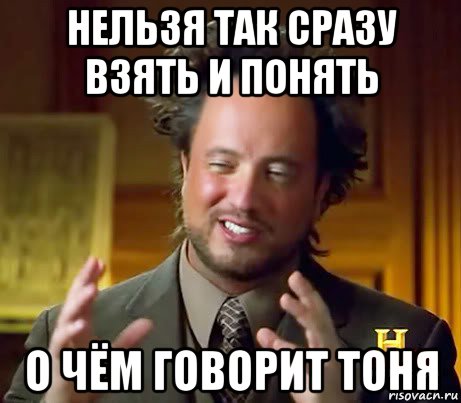 НЕЛЬЗЯ ТАК СРАЗУ ВЗЯТЬ И ПОНЯТЬ

H

О ЧЁМ ГОВОРИТ ТОНЯ

risovacn.ru